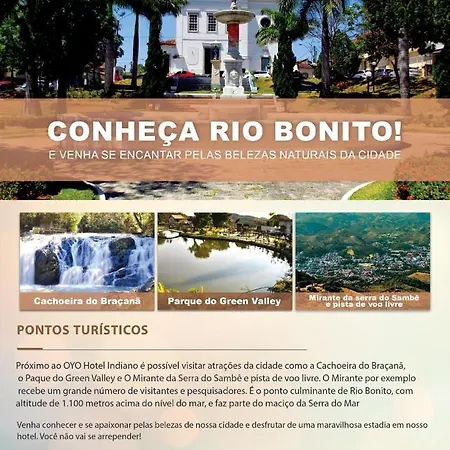 CONHEÇA RIO BONITO!
E VENHA SE ENCANTAR PELAS BELEZAS NATURAIS DA CIDADE

Cachoeira do Braçanã

Parque do Green Valley

Mirante da serra do Sambê e pista de voo livre

PONTOS TURÍSTICOS

Próximo ao OYO Hotel Indiano é possível visitar atrações da cidade como a Cachoeira do Braçanã, o Paque do Green Valley e O Mirante da Serra do Sambê e pista de voo livre. O Mirante por exemplo recebe um grande número de visitantes e pesquisadores. É o ponto culminante de Rio Bonito, com altitude de 1.100 metros acima do nível do mar, e faz parte do maciço da Serra do Mar

Venha conhecer e se apaixonar pelas belezas de nossa cidade e desfrutar de uma maravilhosa estadia em nosso hotel. Você não vai se arrepender!